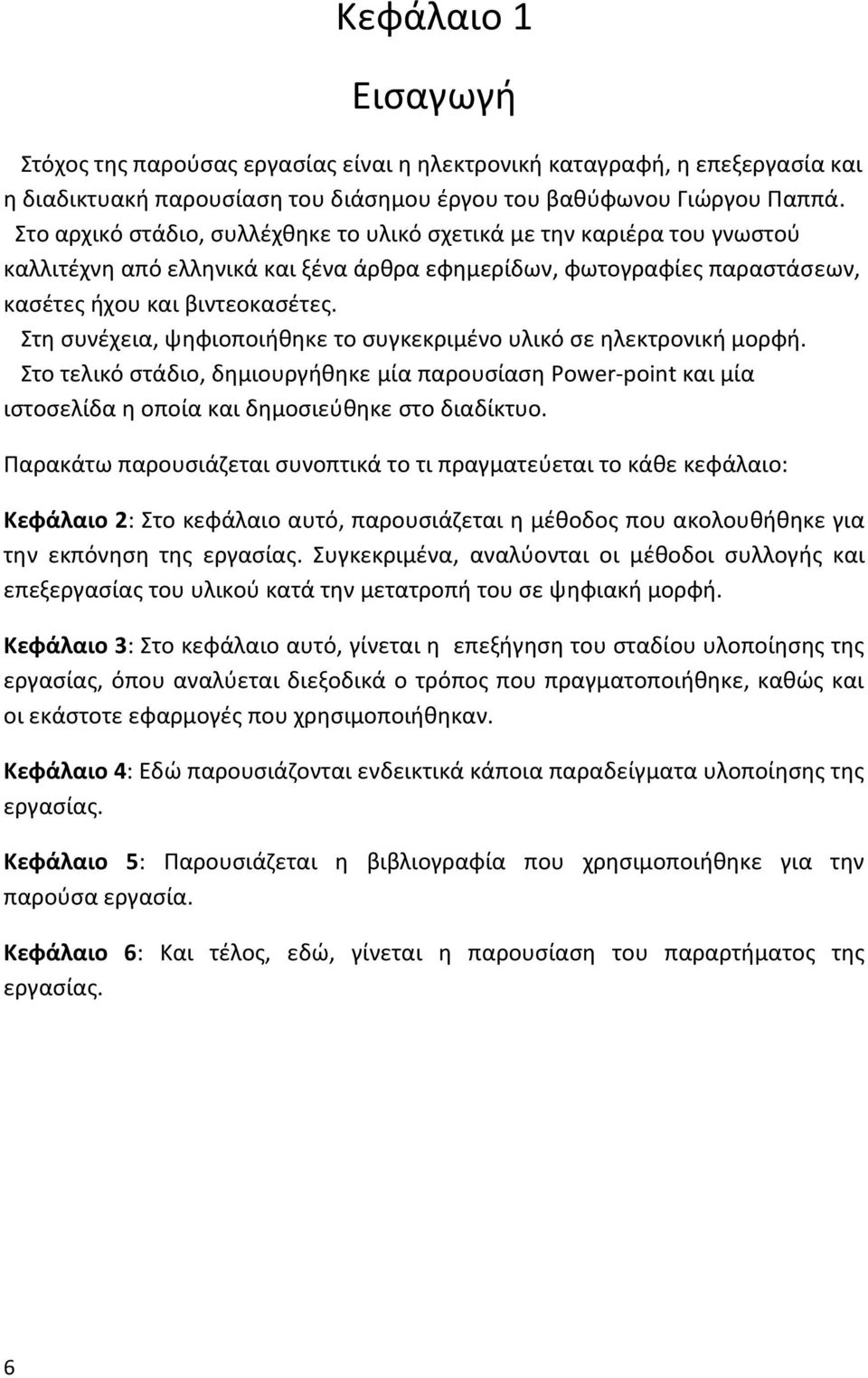 Κεφάλαιο 1

Εισαγωγή

Στόχος της παρούσας εργασίας είναι η ηλεκτρονική καταγραφή, η επεξεργασία και η διαδικτυακή παρουσίαση του διάσημου έργου του βαθύφωνου Γιώργου Παππά.

Στο αρχικό στάδιο, συλλέχθηκε το υλικό σχετικά με την καριέρα του γνωστού καλλιτέχνη από ελληνικά και ξένα άρθρα εφημερίδων, φωτογραφίες παραστάσεων, κασέτες ήχου και βιντεοκασέτες.

Στη συνέχεια, ψηφιοποιήθηκε το συγκεκριμένο υλικό σε ηλεκτρονική μορφή.

Στο τελικό στάδιο, δημιουργήθηκε μία παρουσίαση Power-point και μία ιστοσελίδα η οποία και δημοσιεύθηκε στο διαδίκτυο.

Παρακάτω παρουσιάζεται συνοπτικά το τι πραγματεύεται το κάθε κεφάλαιο:

Κεφάλαιο 2: Στο κεφάλαιο αυτό, παρουσιάζεται η μέθοδος που ακολουθήθηκε για την εκπόνηση της εργασίας. Συγκεκριμένα, αναλύονται οι μέθοδοι συλλογής και επεξεργασίας του υλικού κατά την μετατροπή του σε ψηφιακή μορφή.

Κεφάλαιο 3: Στο κεφάλαιο αυτό, γίνεται η επεξήγηση του σταδίου υλοποίησης της εργασίας, όπου αναλύεται διεξοδικά ο τρόπος που πραγματοποιήθηκε, καθώς και οι εκάστοτε εφαρμογές που χρησιμοποιήθηκαν.

Κεφάλαιο 4: Εδώ παρουσιάζονται ενδεικτικά κάποια παραδείγματα υλοποίησης της εργασίας.

Κεφάλαιο 5: Παρουσιάζεται η βιβλιογραφία που χρησιμοποιήθηκε για την παρούσα εργασία.

Κεφάλαιο 6: Και τέλος, εδώ, γίνεται η παρουσίαση του παραρτήματος της εργασίας.

6